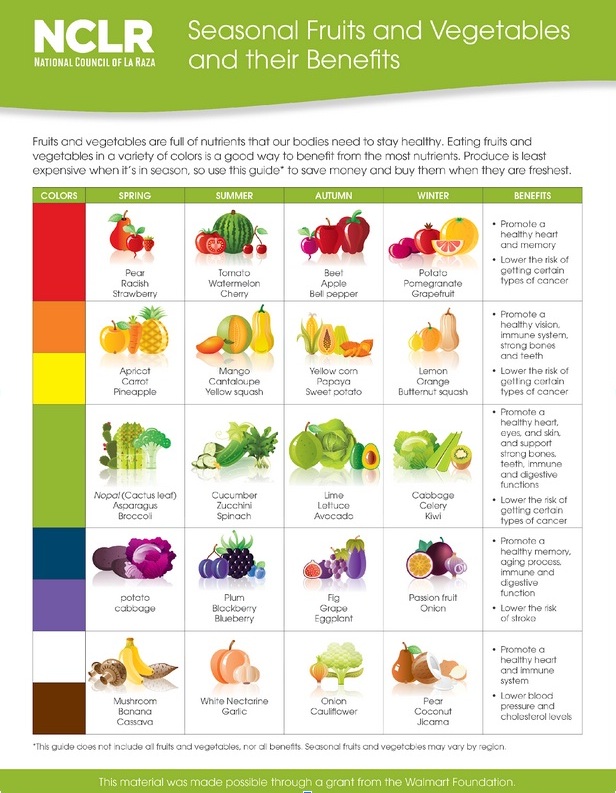 NCLR
NATIONAL COUNCIL OF LA RAZA

Seasonal Fruits and Vegetables and their Benefits

Fruits and vegetables are full of nutrients that our bodies need to stay healthy. Eating fruits and vegetables in a variety of colors is a good way to benefit from the most nutrients. Produce is least expensive when it's in season, so use this guide* to save money and buy them when they are freshest.

| COLORS | SPRING | SUMMER | AUTUMN | WINTER | BENEFITS |
|---|---|---|---|---|---|
| | Pear Radish Strawberry | Tomato Watermelon Cherry | Beet Apple Bell pepper | Potato Pomegranate Grapefruit | • Promote a healthy heart and memory • Lower the risk of getting certain types of cancer |
| | Apricot Carrot Pineapple | Mango Cantaloupe Yellow squash | Yellow corn Papaya Sweet potato | Lemon Orange Butternut squash | • Promote a healthy vision, immune system, strong bones and teeth • Lower the risk of getting certain types of cancer |
| | Nopal (Cactus leaf) Asparagus Broccoli | Cucumber Zucchini Spinach | Lime Lettuce Avocado | Cabbage Celery Kiwi | • Promote a healthy heart, eyes, and skin, and support strong bones, teeth, immune and digestive functions • Lower the risk of getting certain types of cancer |
| | potato cabbage | Plum Blackberry Blueberry | Fig Grape Eggplant | Passion fruit Onion | • Promote a healthy memory, aging process, immune and digestive function • Lower the risk of stroke |
| | Mushroom Banana Cassava | White Nectarine Garlic | Onion Cauliflower | Pear Coconut Jicama | • Promote a healthy heart and immune system • Lower blood pressure and cholesterol levels |

*This guide does not include all fruits and vegetables, nor all benefits. Seasonal fruits and vegetables may vary by region.

This material was made possible through a grant from the Walmart Foundation.